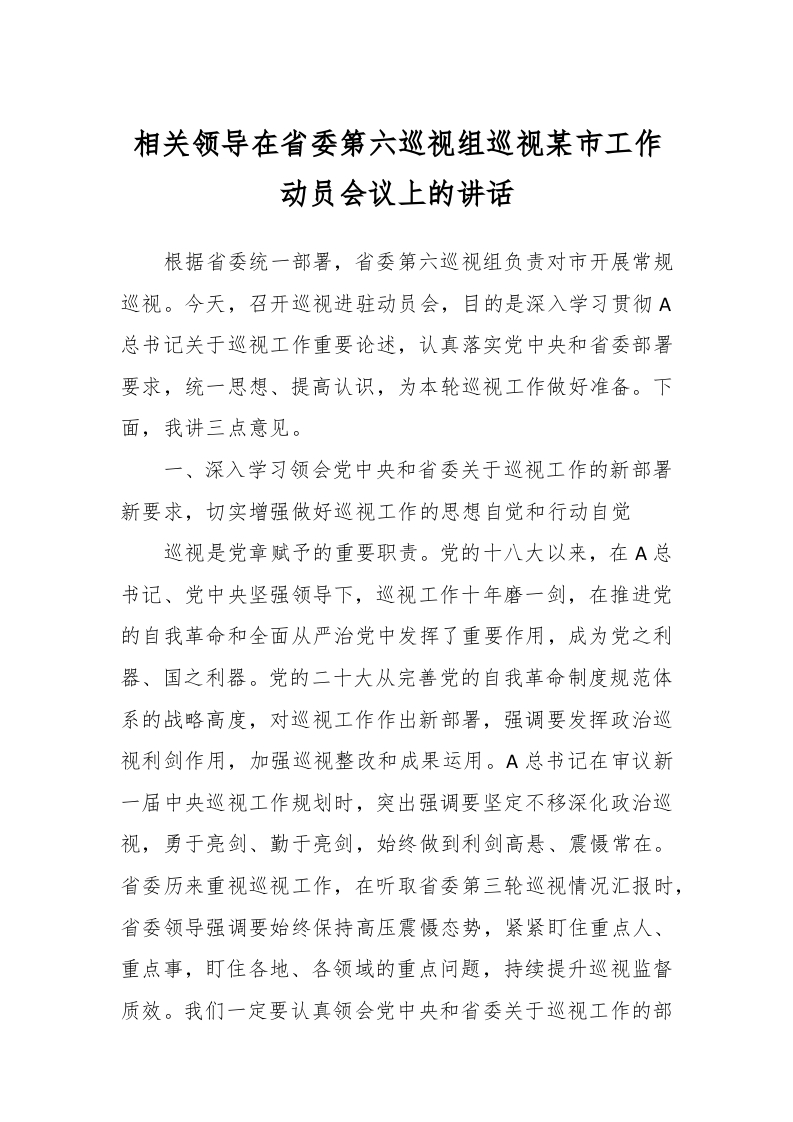 相关领导在省委第六巡视组巡视某市工作动员会议上的讲话

根据省委统一部署，省委第六巡视组负责对市开展常规巡视。今天，召开巡视进驻动员会，目的是深入学习贯彻A总书记关于巡视工作重要论述，认真落实党中央和省委部署要求，统一思想、提高认识，为本轮巡视工作做好准备。下面，我讲三点意见。

一、深入学习领会党中央和省委关于巡视工作的新部署新要求，切实增强做好巡视工作的思想自觉和行动自觉

巡视是党章赋予的重要职责。党的十八大以来，在A总书记、党中央坚强领导下，巡视工作十年磨一剑，在推进党的自我革命和全面从严治党中发挥了重要作用，成为党之利器、国之利器。党的二十大从完善党的自我革命制度规范体系的战略高度，对巡视工作作出新部署，强调要发挥政治巡视利剑作用，加强巡视整改和成果运用。A总书记在审议新一届中央巡视工作规划时，突出强调要坚定不移深化政治巡视，勇于亮剑、勤于亮剑，始终做到利剑高悬、震慑常在。省委历来重视巡视工作，在听取省委第三轮巡视情况汇报时，省委领导强调要始终保持高压震慑态势，紧紧盯住重点人、重点事，盯住各地、各领域的重点问题，持续提升巡视监督质效。我们一定要认真领会党中央和省委关于巡视工作的部